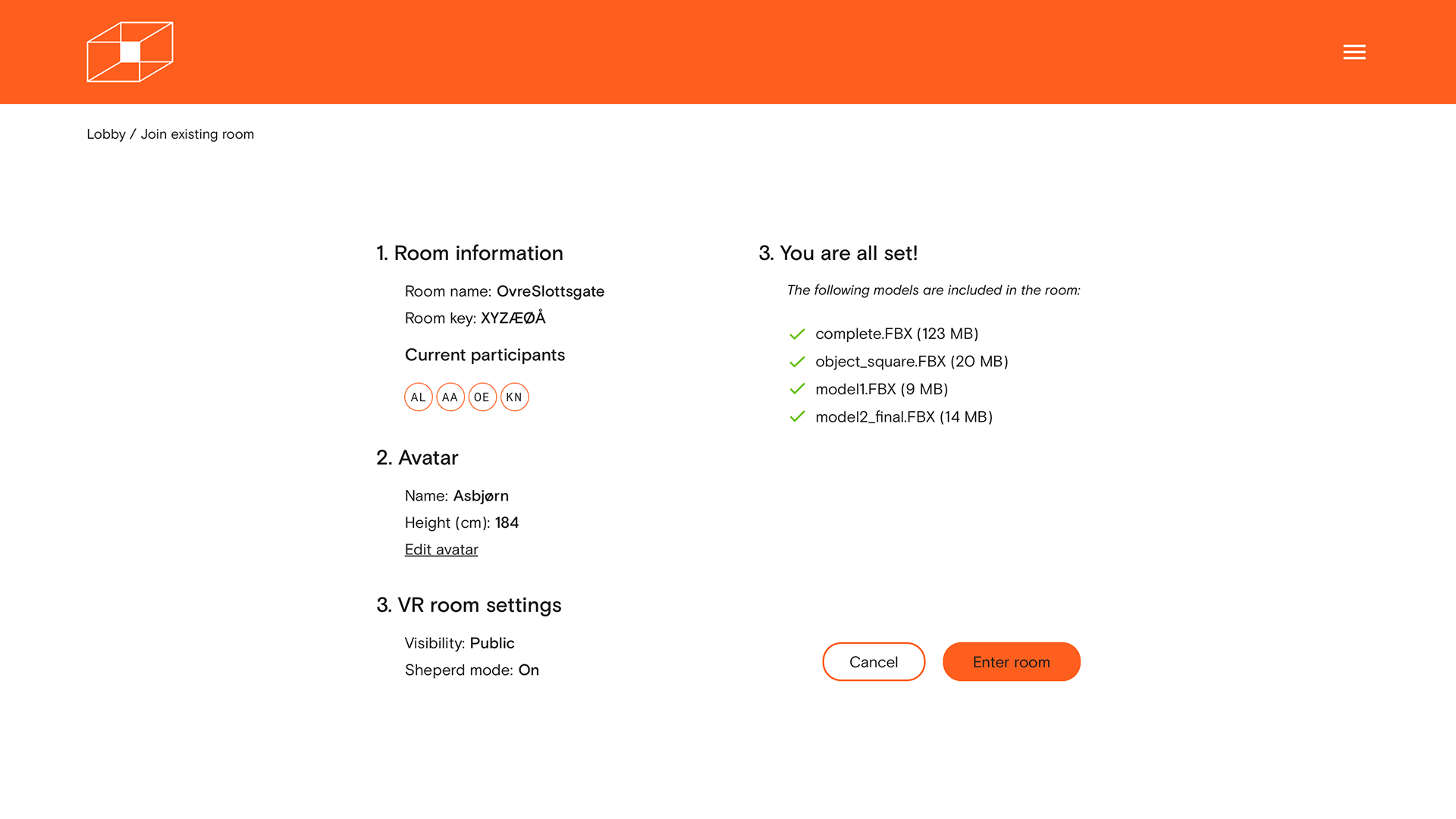 Lobby / Join existing room

1. Room information

Room name: OvreSlottsgate
Room key: XYZÆØÅ

Current participants

AL AA OE KN

2. Avatar

Name: Asbjørn
Height (cm): 184
Edit avatar

3. VR room settings

Visibility: Public
Sheperd mode: On

3. You are all set!

The following models are included in the room:

complete.FBX (123 MB)
object_square.FBX (20 MB)
model1.FBX (9 MB)
model2_final.FBX (14 MB)

Cancel
Enter room